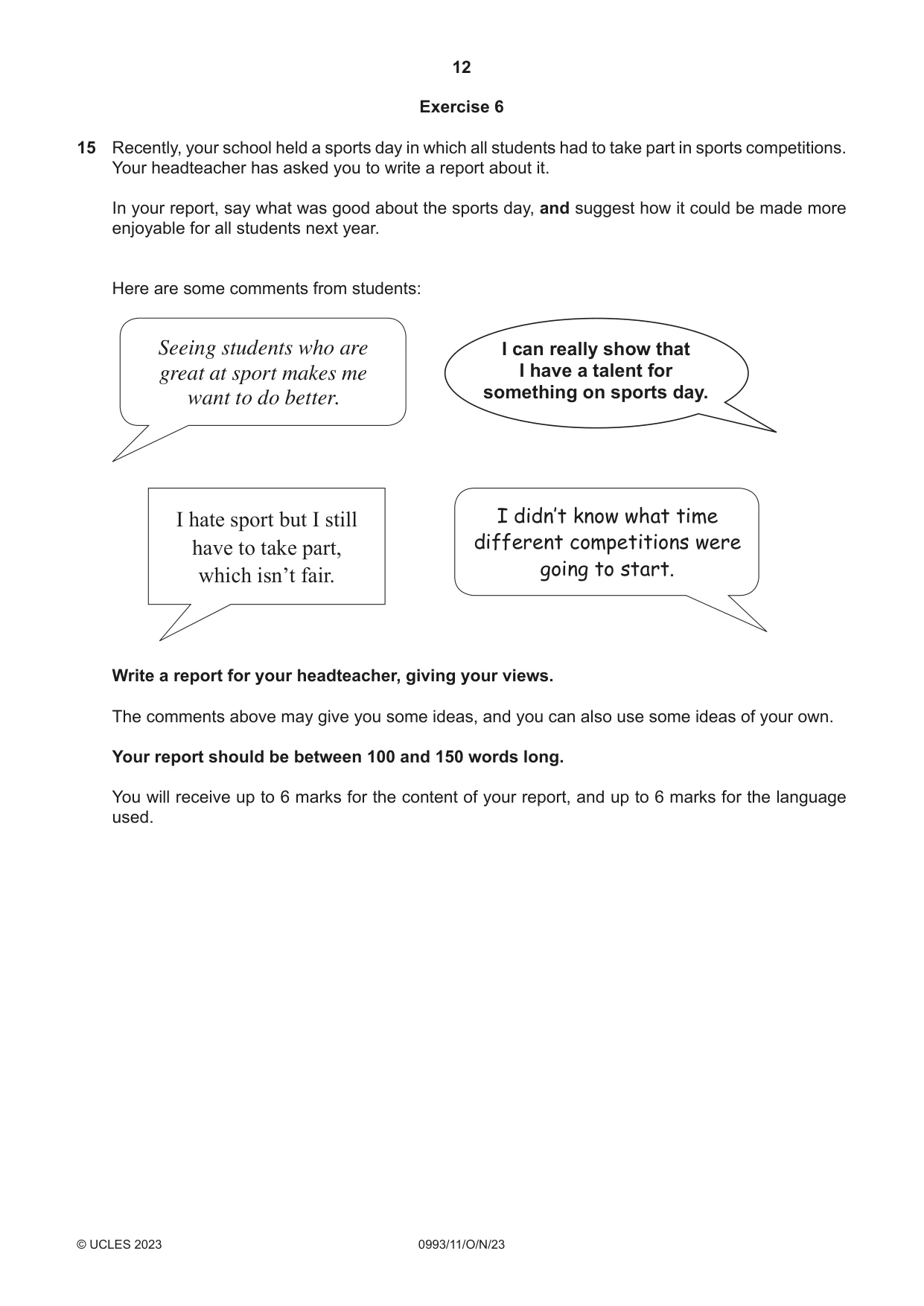 12

Exercise 6

15 Recently, your school held a sports day in which all students had to take part in sports competitions. Your headteacher has asked you to write a report about it.

In your report, say what was good about the sports day, and suggest how it could be made more enjoyable for all students next year.

Here are some comments from students:

Seeing students who are great at sport makes me want to do better.

I can really show that I have a talent for something on sports day.

I hate sport but I still have to take part, which isn't fair.

I didn't know what time different competitions were going to start.

Write a report for your headteacher, giving your views.

The comments above may give you some ideas, and you can also use some ideas of your own.

Your report should be between 100 and 150 words long.

You will receive up to 6 marks for the content of your report, and up to 6 marks for the language used.

© UCLES 2023 0993/11/O/N/23